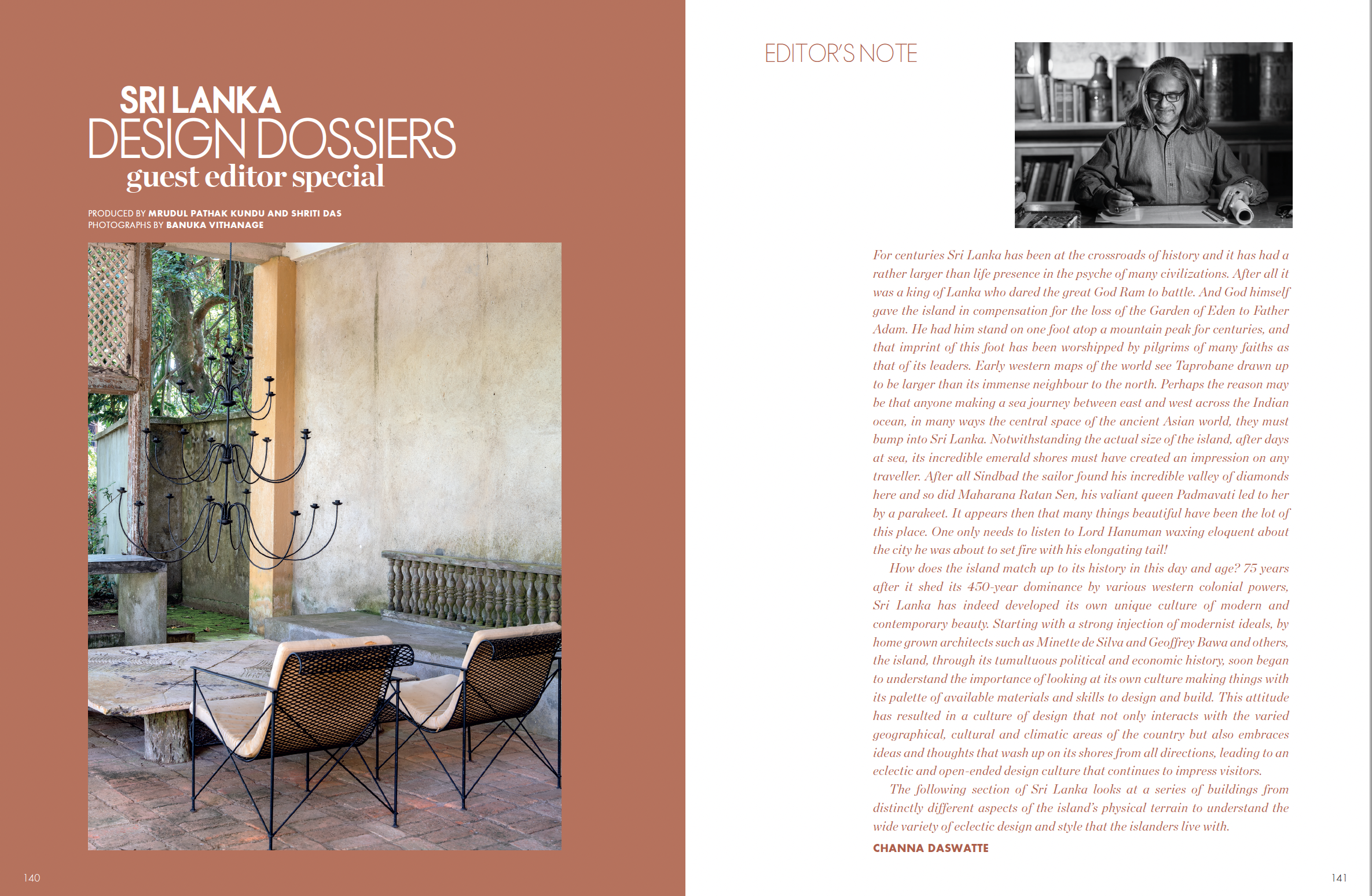 SRI LANKA
DESIGN DOSSIERS
guest editor special

PRODUCED BY MRUDUL PATHAK KUNDU AND SHRITI DAS
PHOTOGRAPHS BY BANUKA VITHANAGE

140

EDITOR'S NOTE

For centuries Sri Lanka has been at the crossroads of history and it has had a rather larger than life presence in the psyche of many civilizations. After all it was a king of Lanka who dared the great God Ram to battle. And God himself gave the island in compensation for the loss of the Garden of Eden to Father Adam. He had him stand on one foot atop a mountain peak for centuries, and that imprint of this foot has been worshipped by pilgrims of many faiths as that of its leaders. Early western maps of the world see Taprobane drawn up to be larger than its immense neighbour to the north. Perhaps the reason may be that anyone making a sea journey between east and west across the Indian ocean, in many ways the central space of the ancient Asian world, they must bump into Sri Lanka. Notwithstanding the actual size of the island, after days at sea, its incredible emerald shores must have created an impression on any traveller. After all Sindbad the sailor found his incredible valley of diamonds here and so did Maharana Ratan Sen, his valiant queen Padmavati led to her by a parakeet. It appears then that many things beautiful have been the lot of this place. One only needs to listen to Lord Hanuman waxing eloquent about the city he was about to set fire with his elongating tail!

How does the island match up to its history in this day and age? 75 years after it shed its 450-year dominance by various western colonial powers, Sri Lanka has indeed developed its own unique culture of modern and contemporary beauty. Starting with a strong injection of modernist ideals, by home grown architects such as Minette de Silva and Geoffrey Bawa and others, the island, through its tumultuous political and economic history, soon began to understand the importance of looking at its own culture making things with its palette of available materials and skills to design and build. This attitude has resulted in a culture of design that not only interacts with the varied geographical, cultural and climatic areas of the country but also embraces ideas and thoughts that wash up on its shores from all directions, leading to an eclectic and open-ended design culture that continues to impress visitors.

The following section of Sri Lanka looks at a series of buildings from distinctly different aspects of the island's physical terrain to understand the wide variety of eclectic design and style that the islanders live with.

CHANNA DASWATTE

141